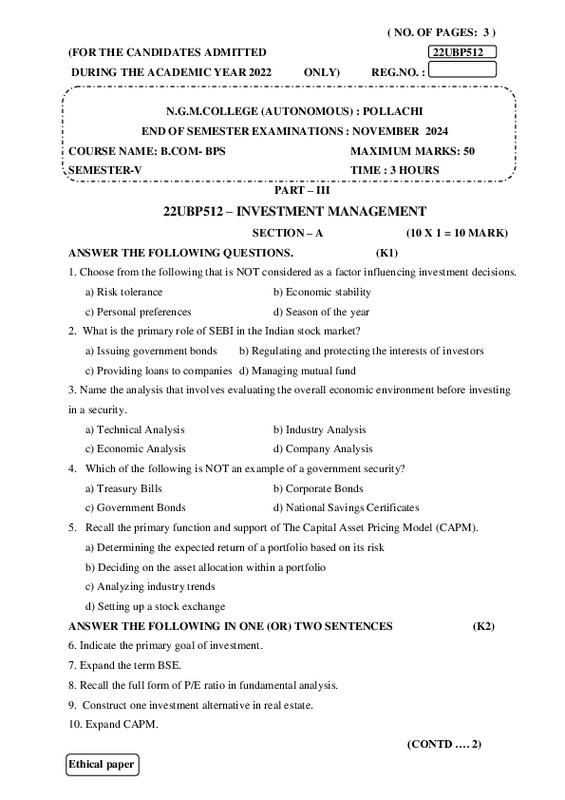 ( NO. OF PAGES: 3 )

(FOR THE CANDIDATES ADMITTED 22UBP512

DURING THE ACADEMIC YEAR 2022 ONLY) REG.NO. :

N.G.M.COLLEGE (AUTONOMOUS) : POLLACHI

END OF SEMESTER EXAMINATIONS : NOVEMBER 2024

COURSE NAME: B.COM- BPS MAXIMUM MARKS: 50

SEMESTER-V TIME : 3 HOURS

PART – III

22UBP512 – INVESTMENT MANAGEMENT

SECTION – A (10 X 1 = 10 MARK)

ANSWER THE FOLLOWING QUESTIONS. (K1)

1. Choose from the following that is NOT considered as a factor influencing investment decisions.

a) Risk tolerance b) Economic stability

c) Personal preferences d) Season of the year

2. What is the primary role of SEBI in the Indian stock market?

a) Issuing government bonds b) Regulating and protecting the interests of investors

c) Providing loans to companies d) Managing mutual fund

3. Name the analysis that involves evaluating the overall economic environment before investing in a security.

a) Technical Analysis b) Industry Analysis

c) Economic Analysis d) Company Analysis

4. Which of the following is NOT an example of a government security?

a) Treasury Bills b) Corporate Bonds

c) Government Bonds d) National Savings Certificates

5. Recall the primary function and support of The Capital Asset Pricing Model (CAPM).

a) Determining the expected return of a portfolio based on its risk

b) Deciding on the asset allocation within a portfolio

c) Analyzing industry trends

d) Setting up a stock exchange

ANSWER THE FOLLOWING IN ONE (OR) TWO SENTENCES (K2)

6. Indicate the primary goal of investment.

7. Expand the term BSE.

8. Recall the full form of P/E ratio in fundamental analysis.

9. Construct one investment alternative in real estate.

10. Expand CAPM.

(CONTD .... 2)

Ethical paper